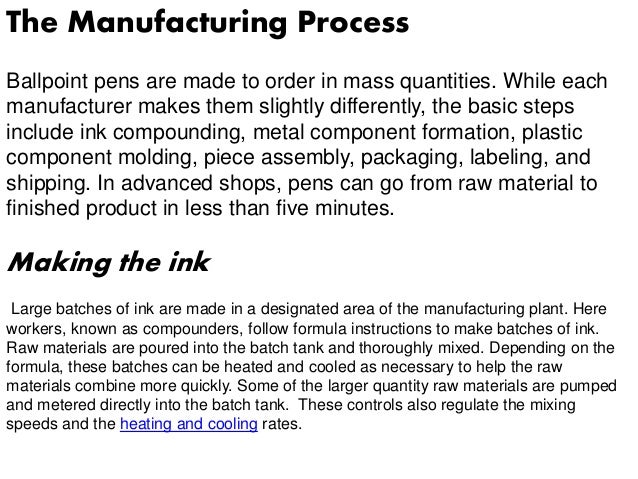 The Manufacturing Process

Ballpoint pens are made to order in mass quantities. While each manufacturer makes them slightly differently, the basic steps include ink compounding, metal component formation, plastic component molding, piece assembly, packaging, labeling, and shipping. In advanced shops, pens can go from raw material to finished product in less than five minutes.

Making the ink

Large batches of ink are made in a designated area of the manufacturing plant. Here workers, known as compounders, follow formula instructions to make batches of ink. Raw materials are poured into the batch tank and thoroughly mixed. Depending on the formula, these batches can be heated and cooled as necessary to help the raw materials combine more quickly. Some of the larger quantity raw materials are pumped and metered directly into the batch tank. These controls also regulate the mixing speeds and the heating and cooling rates.